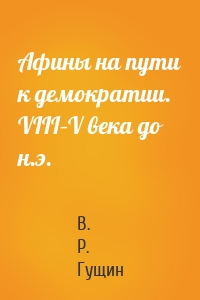 Афины на пути к демократии. VIII–V века до н.э.

В. Р. Гущин